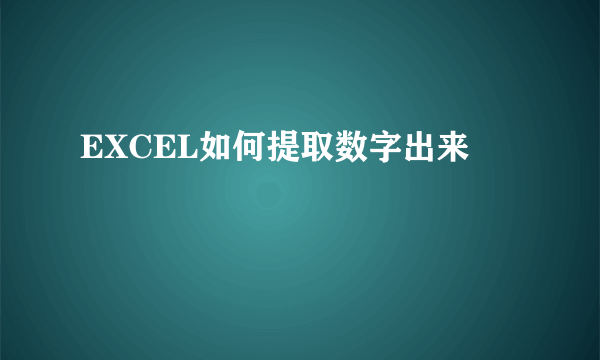 EXCEL如何提取数字出来